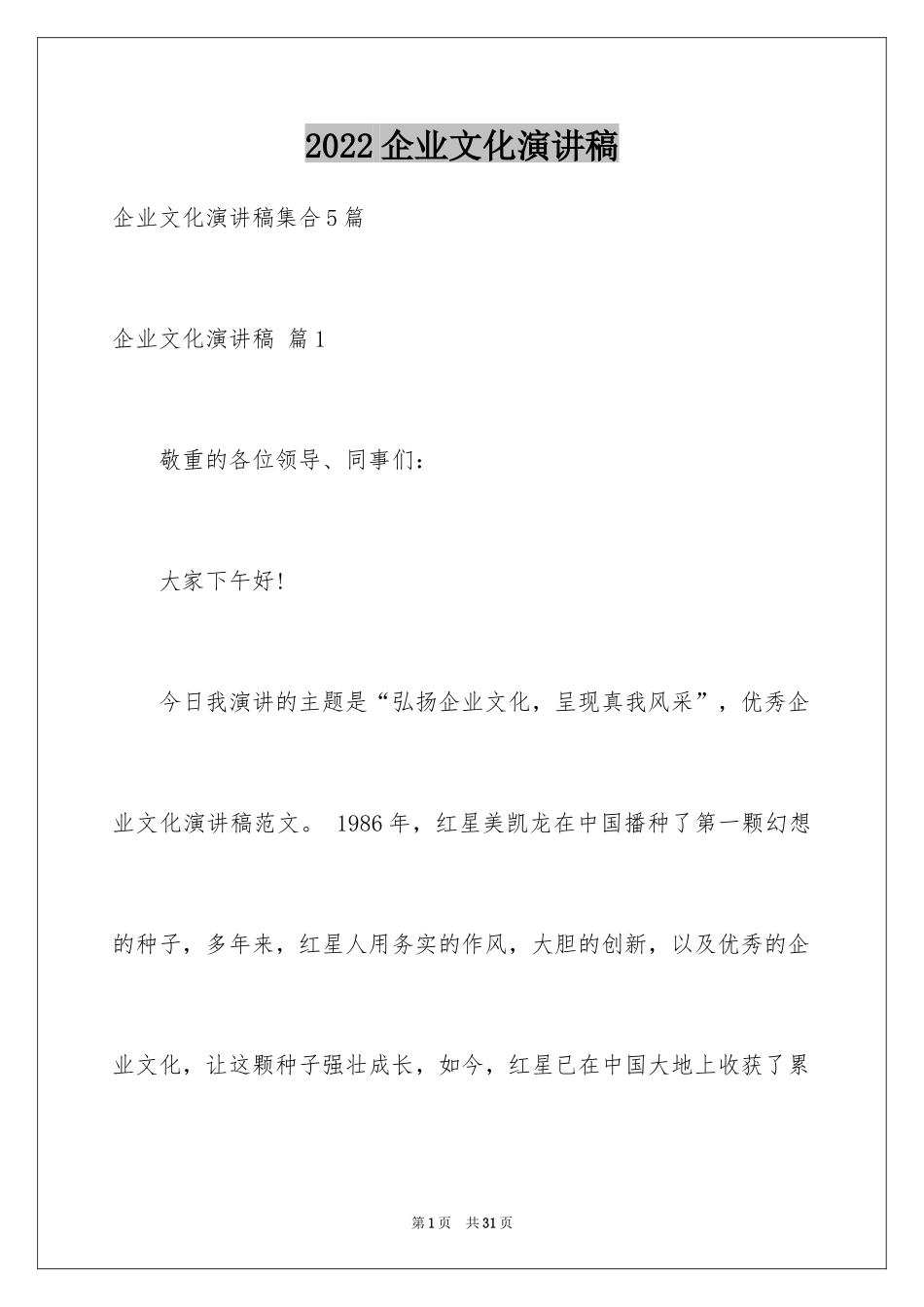 2022企业文化演讲稿

企业文化演讲稿集合5篇

企业文化演讲稿 篇1

敬重的各位领导、同事们:

大家下午好!

今日我演讲的主题是“弘扬企业文化，呈现真我风采”，优秀企业文化演讲稿范文。 1986年，红星美凯龙在中国播种了第一颗幻想的种子，多年来，红星人用务实的作风，大胆的创新，以及优秀的企业文化，让这颗种子强壮成长，如今，红星已在中国大地上收获了累

第1页 共31页